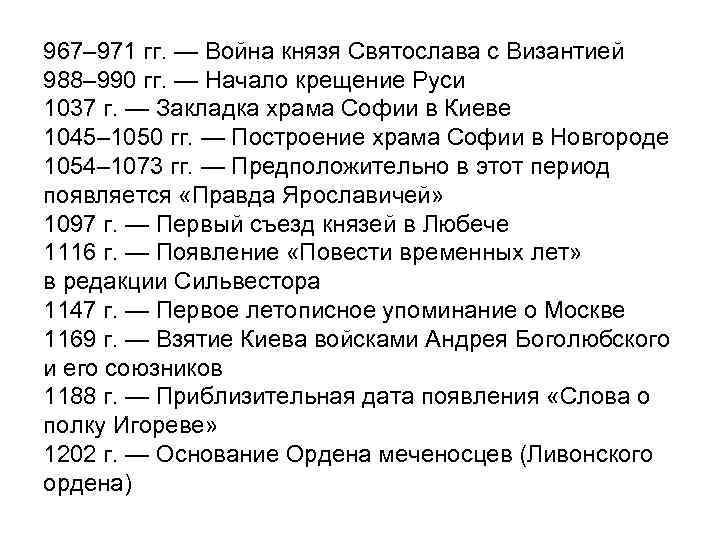 967–971 гг. — Война князя Святослава с Византией
988–990 гг. — Начало крещение Руси
1037 г. — Закладка храма Софии в Киеве
1045–1050 гг. — Построение храма Софии в Новгороде
1054–1073 гг. — Предположительно в этот период появляется «Правда Ярославичей»
1097 г. — Первый съезд князей в Любече
1116 г. — Появление «Повести временных лет» в редакции Сильвестора
1147 г. — Первое летописное упоминание о Москве
1169 г. — Взятие Киева войсками Андрея Боголюбского и его союзников
1188 г. — Приблизительная дата появления «Слова о полку Игореве»
1202 г. — Основание Ордена меченосцев (Ливонского ордена)